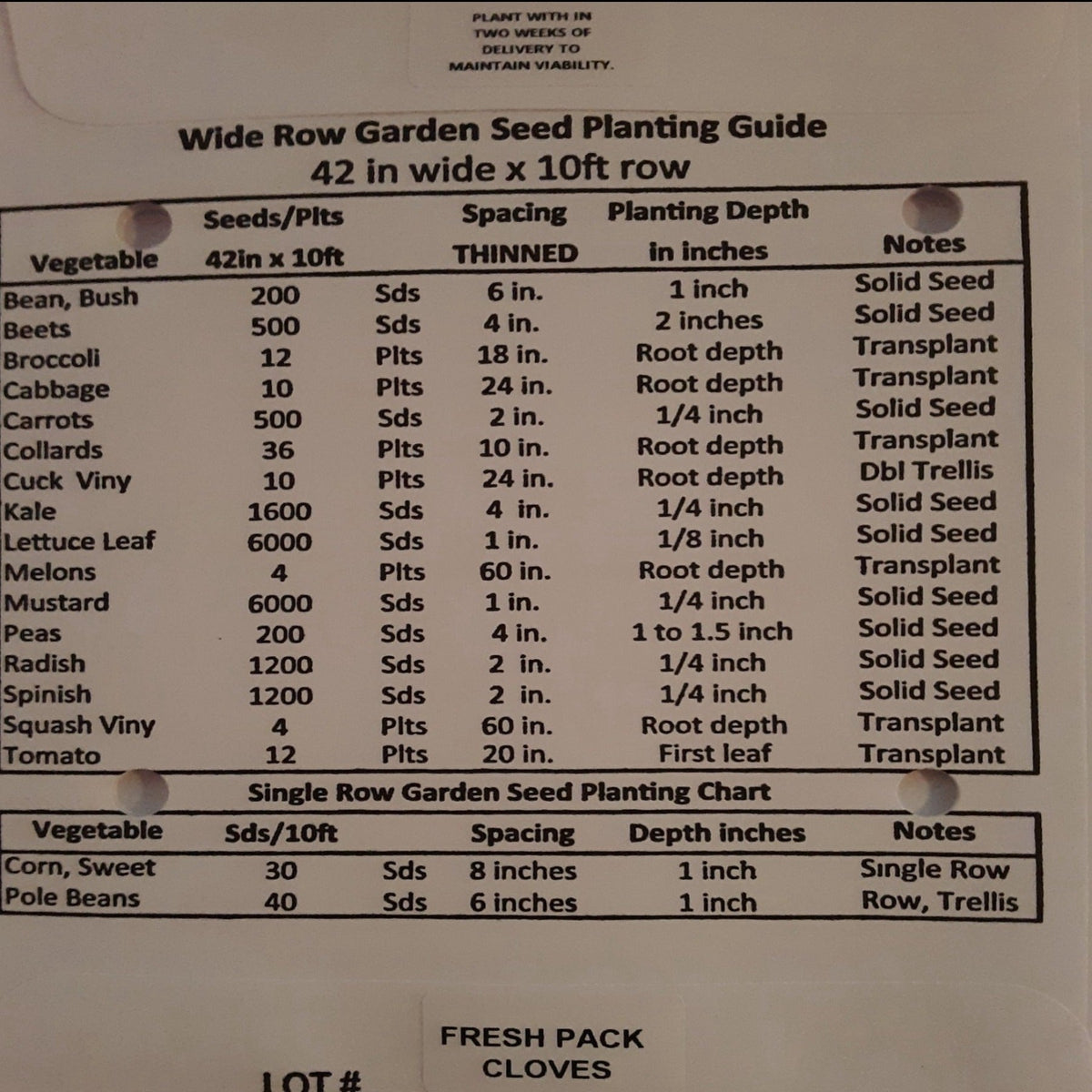 PLANT WITH IN TWO WEEKS OF DELIVERY TO MAINTAIN VIABILITY.

Wide Row Garden Seed Planting Guide
42 in wide x 10ft row

| Vegetable | Seeds/Plts 42in x 10ft | | Spacing THINNED | Planting Depth in inches | Notes |
|---|---|---|---|---|---|
| Bean, Bush | 200 | Sds | 6 in. | 1 inch | Solid Seed |
| Beets | 500 | Sds | 4 in. | 2 inches | Solid Seed |
| Broccoli | 12 | Plts | 18 in. | Root depth | Transplant |
| Cabbage | 10 | Plts | 24 in. | Root depth | Transplant |
| Carrots | 500 | Sds | 2 in. | 1/4 inch | Solid Seed |
| Collards | 36 | Plts | 10 in. | Root depth | Transplant |
| Cuck Viny | 10 | Plts | 24 in. | Root depth | Dbl Trellis |
| Kale | 1600 | Sds | 4 in. | 1/4 inch | Solid Seed |
| Lettuce Leaf | 6000 | Sds | 1 in. | 1/8 inch | Solid Seed |
| Melons | 4 | Plts | 60 in. | Root depth | Transplant |
| Mustard | 6000 | Sds | 1 in. | 1/4 inch | Solid Seed |
| Peas | 200 | Sds | 4 in. | 1 to 1.5 inch | Solid Seed |
| Radish | 1200 | Sds | 2 in. | 1/4 inch | Solid Seed |
| Spinish | 1200 | Sds | 2 in. | 1/4 inch | Solid Seed |
| Squash Viny | 4 | Plts | 60 in. | Root depth | Transplant |
| Tomato | 12 | Plts | 20 in. | First leaf | Transplant |

Single Row Garden Seed Planting Chart

| Vegetable | Sds/10ft | | Spacing | Depth inches | Notes |
|---|---|---|---|---|---|
| Corn, Sweet | 30 | Sds | 8 inches | 1 inch | Single Row |
| Pole Beans | 40 | Sds | 6 inches | 1 inch | Row, Trellis |

FRESH PACK
CLOVES

LOT #